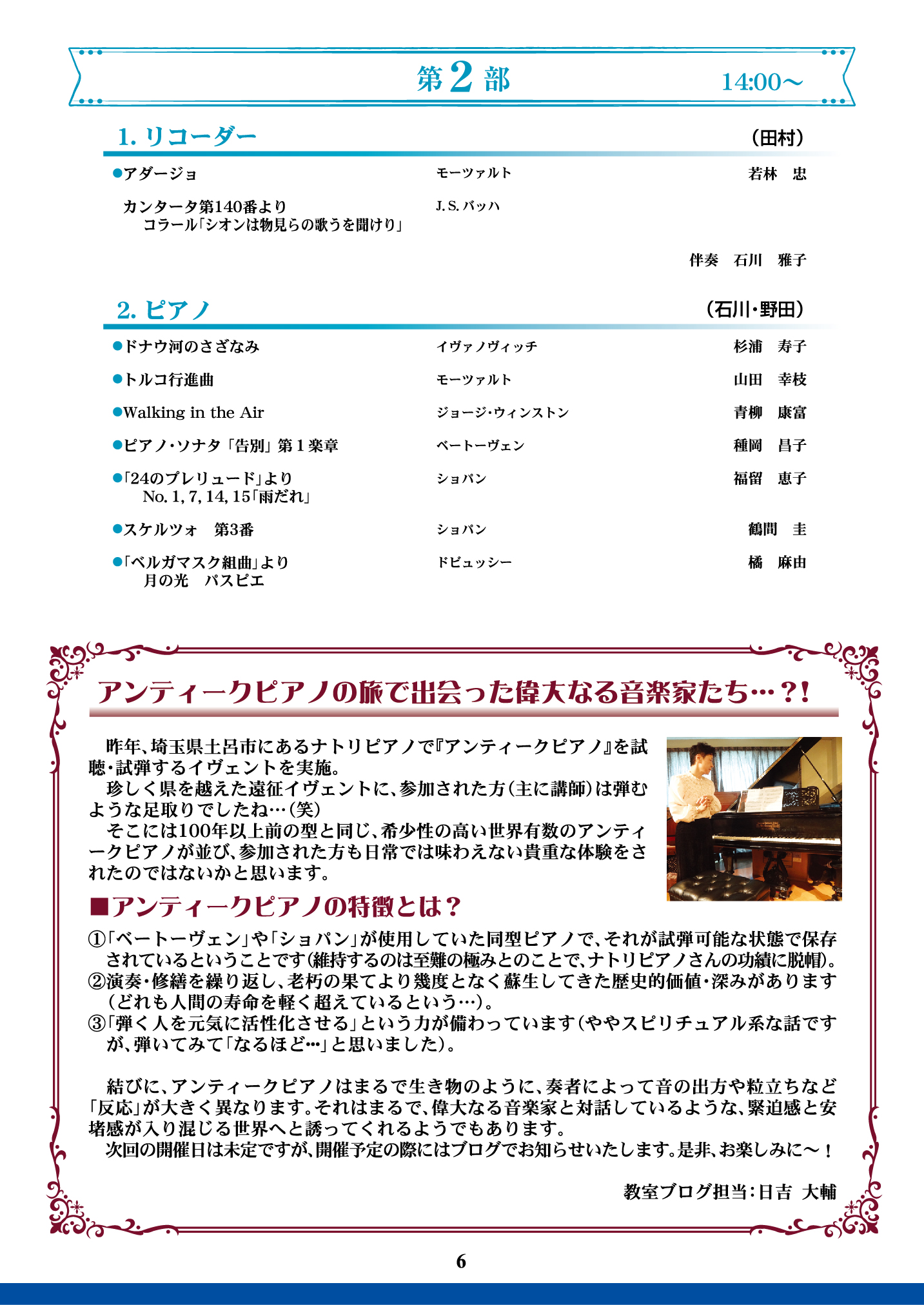 第2部　14:00〜

1. リコーダー　（田村）

●アダージョ　モーツァルト　若林　忠

カンタータ第140番より
コラール「シオンは物見らの歌うを聞けり」　J. S. バッハ

伴奏　石川　雅子

2. ピアノ　（石川・野田）

●ドナウ河のさざなみ　イヴァノヴィッチ　杉浦　寿子

●トルコ行進曲　モーツァルト　山田　幸枝

●Walking in the Air　ジョージ・ウィンストン　青柳　康富

●ピアノ・ソナタ「告別」第１楽章　ベートーヴェン　種岡　昌子

●「24のプレリュード」より
No. 1, 7, 14, 15「雨だれ」　ショパン　福留　恵子

●スケルツォ　第3番　ショパン　鶴間　圭

●「ベルガマスク組曲」より
月の光　パスピエ　ドビュッシー　橘　麻由

アンティークピアノの旅で出会った偉大なる音楽家たち…？！

昨年、埼玉県土呂市にあるナトリピアノで『アンティークピアノ』を試聴・試弾するイヴェントを実施。
珍しく県を越えた遠征イヴェントに、参加された方（主に講師）は弾むような足取りでしたね…（笑）
そこには100年以上前の型と同じ、希少性の高い世界有数のアンティークピアノが並び、参加された方も日常では味わえない貴重な体験をされたのではないかと思います。

■アンティークピアノの特徴とは？

①「ベートーヴェン」や「ショパン」が使用していた同型ピアノで、それが試弾可能な状態で保存されているということです（維持するのは至難の極みとのことで、ナトリピアノさんの功績に脱帽）。
②演奏・修繕を繰り返し、老朽の果てより幾度となく蘇生してきた歴史的価値・深みがあります（どれも人間の寿命を軽く超えているという…）。
③「弾く人を元気に活性化させる」という力が備わっています（ややスピリチュアル系な話ですが、弾いてみて「なるほど…」と思いました）。

結びに、アンティークピアノはまるで生き物のように、奏者によって音の出方や粒立ちなど「反応」が大きく異なります。それはまるで、偉大なる音楽家と対話しているような、緊迫感と安堵感が入り混じる世界へと誘ってくれるようでもあります。
次回の開催日は未定ですが、開催予定の際にはブログでお知らせいたします。是非、お楽しみに〜！

教室ブログ担当：日吉　大輔

6